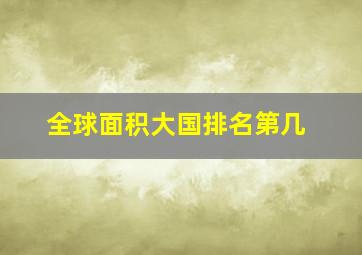 全球面积大国排名第几